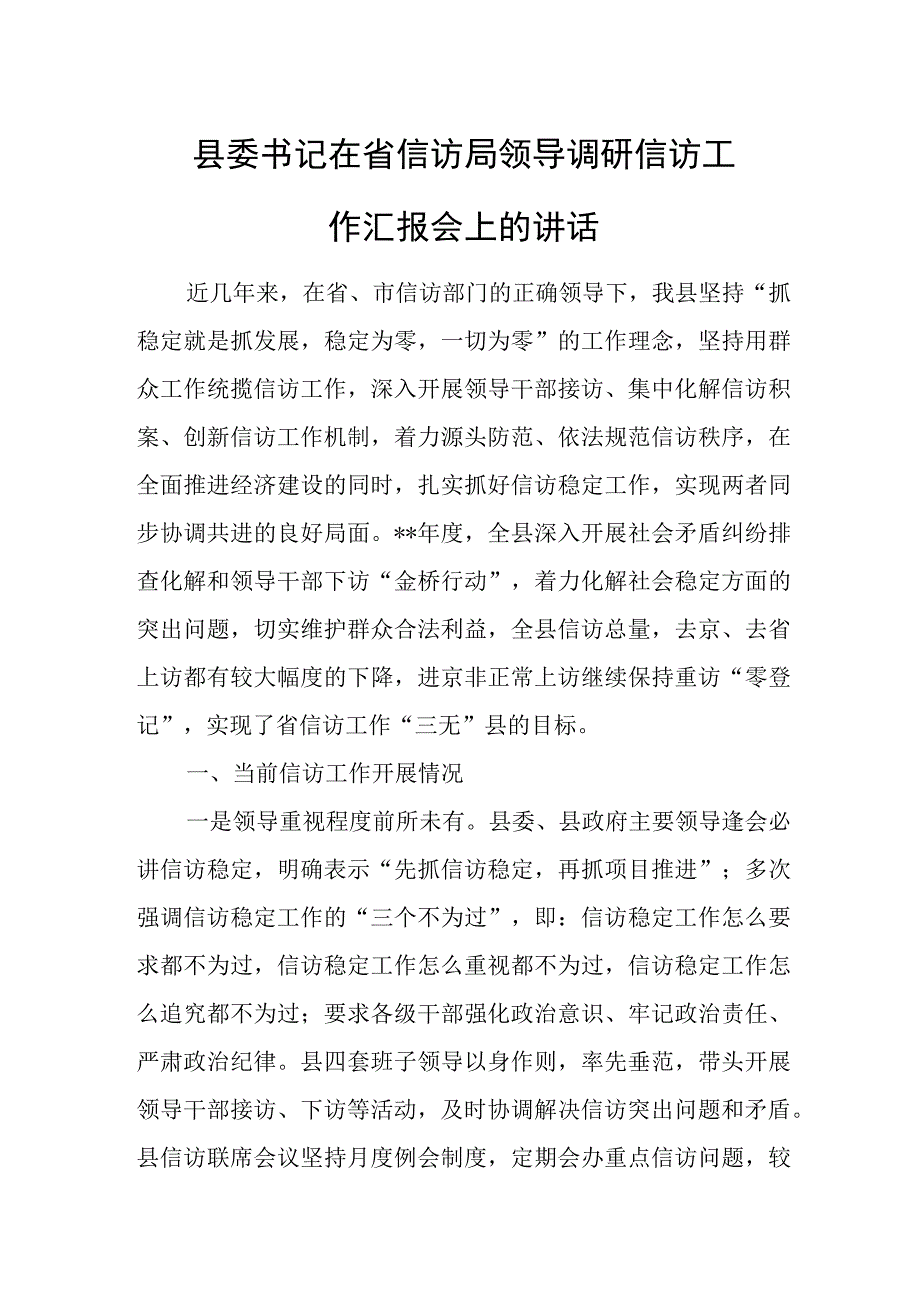 县委书记在省信访局领导调研信访工作汇报会上的讲话

近几年来，在省、市信访部门的正确领导下，我县坚持“抓稳定就是抓发展，稳定为零，一切为零”的工作理念，坚持用群众工作统揽信访工作，深入开展领导干部接访、集中化解信访积案、创新信访工作机制，着力源头防范、依法规范信访秩序，在全面推进经济建设的同时，扎实抓好信访稳定工作，实现两者同步协调共进的良好局面。**年度，全县深入开展社会矛盾纠纷排查化解和领导干部下访“金桥行动”，着力化解社会稳定方面的突出问题，切实维护群众合法利益，全县信访总量，去京、去省上访都有较大幅度的下降，进京非正常上访继续保持重访“零登记”，实现了省信访工作“三无”县的目标。

一、当前信访工作开展情况

一是领导重视程度前所未有。县委、县政府主要领导逢会必讲信访稳定，明确表示“先抓信访稳定，再抓项目推进”；多次强调信访稳定工作的“三个不为过”，即：信访稳定工作怎么要求都不为过，信访稳定工作怎么重视都不为过，信访稳定工作怎么追究都不为过；要求各级干部强化政治意识、牢记政治责任、严肃政治纪律。县四套班子领导以身作则，率先垂范，带头开展领导干部接访、下访等活动，及时协调解决信访突出问题和矛盾。县信访联席会议坚持月度例会制度，定期会办重点信访问题，较